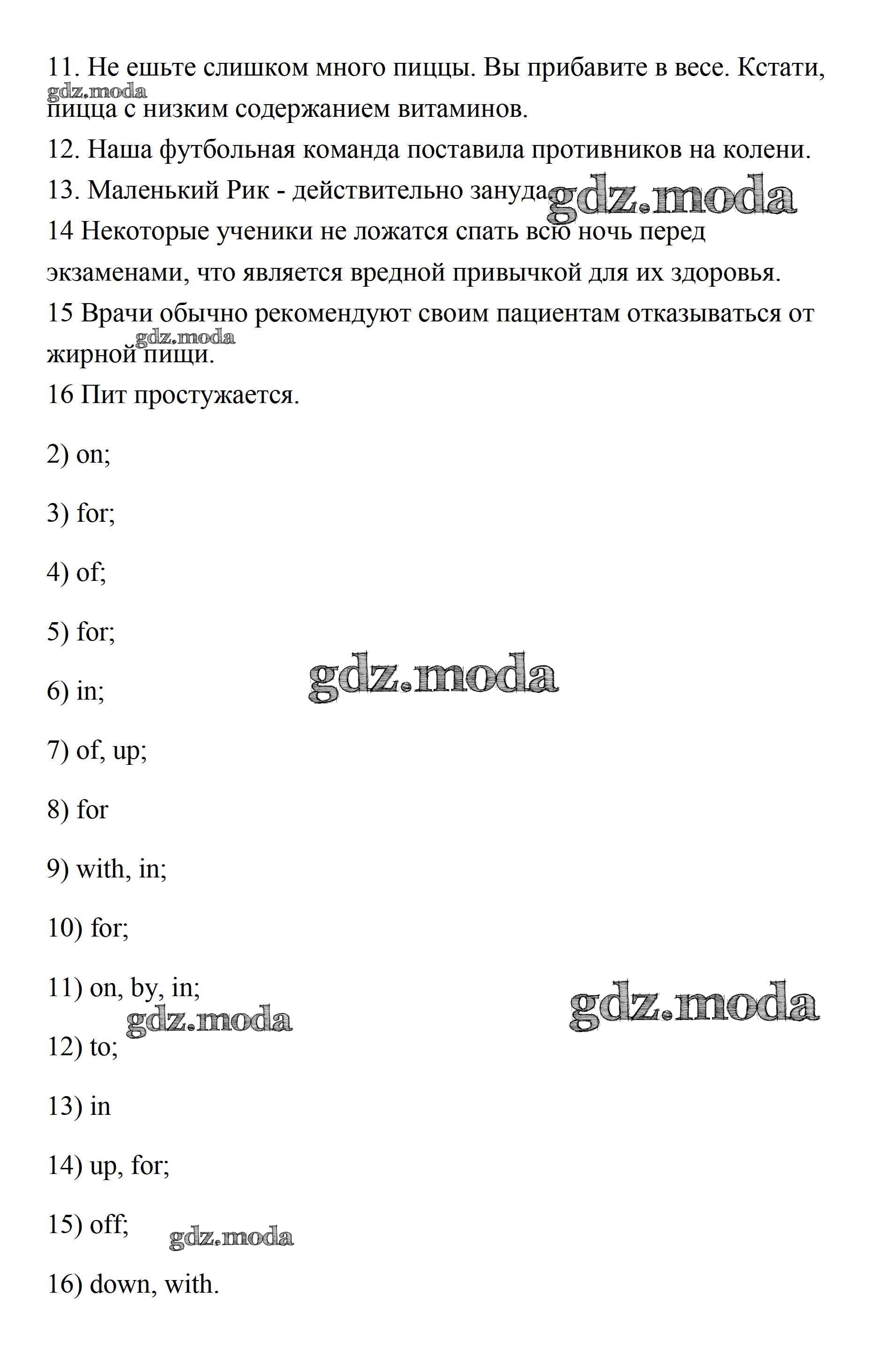 11. Не ешьте слишком много пиццы. Вы прибавите в весе. Кстати, пицца с низким содержанием витаминов.
gdz.moda
12. Наша футбольная команда поставила противников на колени.
13. Маленький Рик - действительно зануда.
gdz.moda
14 Некоторые ученики не ложатся спать всю ночь перед экзаменами, что является вредной привычкой для их здоровья.
15 Врачи обычно рекомендуют своим пациентам отказываться от жирной пищи.
gdz.moda
16 Пит простужается.

2) on;

3) for;

4) of;

5) for;

6) in;

gdz.moda

7) of, up;

8) for

9) with, in;

10) for;

11) on, by, in;

gdz.moda

gdz.moda

12) to;

13) in

14) up, for;

15) off;

gdz.moda

16) down, with.